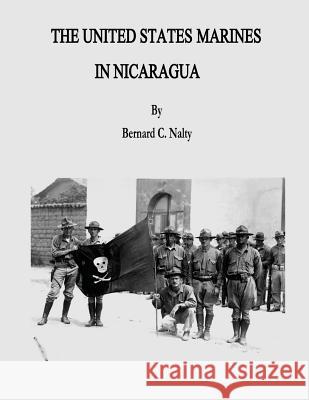 THE UNITED STATES MARINES IN NICARAGUA

By

Bernard C. Nalty

Kraina Książek